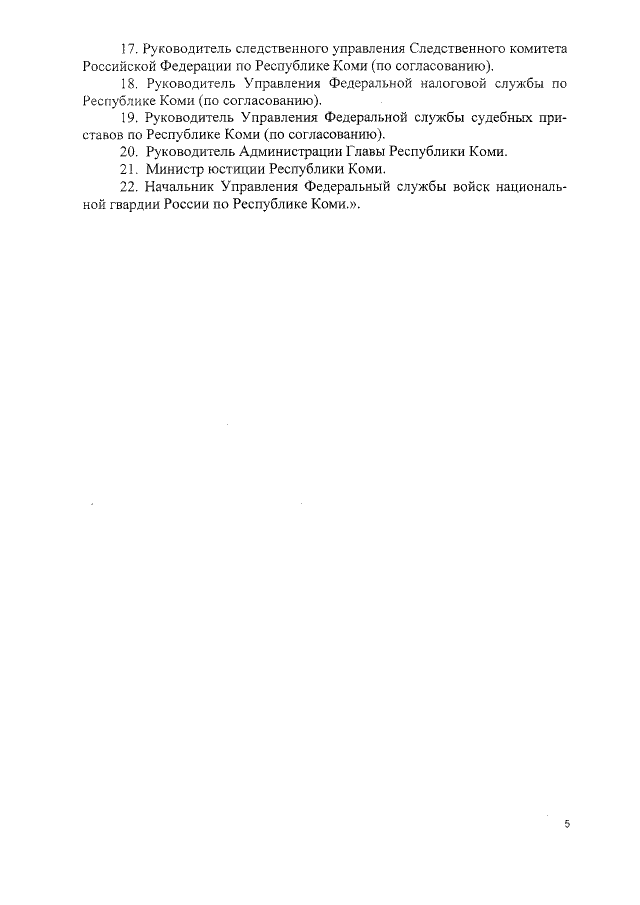 17. Руководитель следственного управления Следственного комитета Российской Федерации по Республике Коми (по согласованию).

18. Руководитель Управления Федеральной налоговой службы по Республике Коми (по согласованию).

19. Руководитель Управления Федеральной службы судебных приставов по Республике Коми (по согласованию).

20. Руководитель Администрации Главы Республики Коми.

21. Министр юстиции Республики Коми.

22. Начальник Управления Федеральный службы войск национальной гвардии России по Республике Коми.».

5